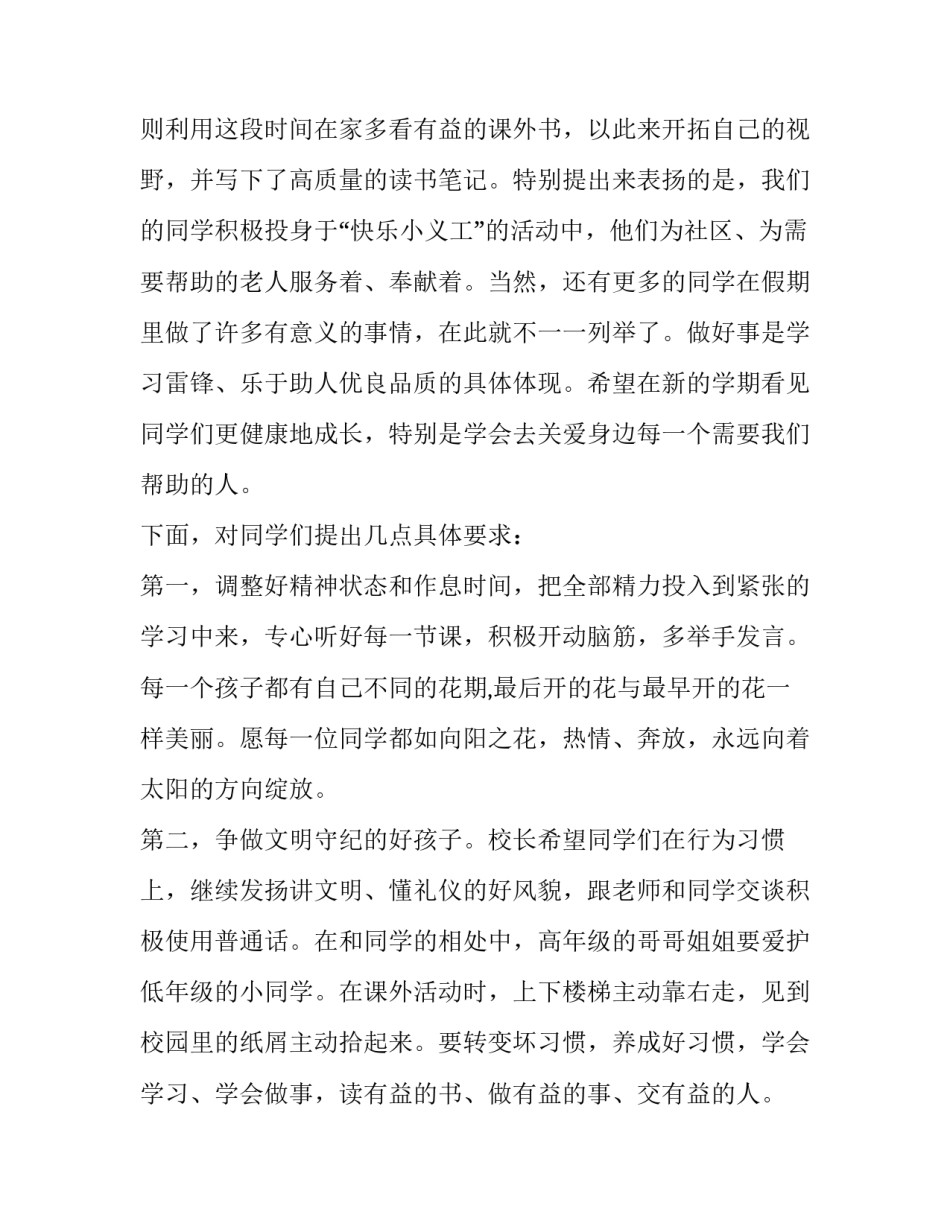 则利用这段时间在家多看有益的课外书，以此来开拓自己的视野，并写下了高质量的读书笔记。特别提出来表扬的是，我们的同学积极投身于“快乐小义工”的活动中，他们为社区、为需要帮助的老人服务着、奉献着。当然，还有更多的同学在假期里做了许多有意义的事情，在此就不一一列举了。做好事是学习雷锋、乐于助人优良品质的具体体现。希望在新的学期看见同学们更健康地成长，特别是学会去关爱身边每一个需要我们帮助的人。

下面，对同学们提出几点具体要求：

第一，调整好精神状态和作息时间，把全部精力投入到紧张的学习中来，专心听好每一节课，积极开动脑筋，多举手发言。每一个孩子都有自己不同的花期,最后开的花与最早开的花一样美丽。愿每一位同学都如向阳之花，热情、奔放，永远向着太阳的方向绽放。

第二，争做文明守纪的好孩子。校长希望同学们在行为习惯上，继续发扬讲文明、懂礼仪的好风貌，跟老师和同学交谈积极使用普通话。在和同学的相处中，高年级的哥哥姐姐要爱护低年级的小同学。在课外活动时，上下楼梯主动靠右走，见到校园里的纸屑主动拾起来。要转变坏习惯，养成好习惯，学会学习、学会做事，读有益的书、做有益的事、交有益的人。